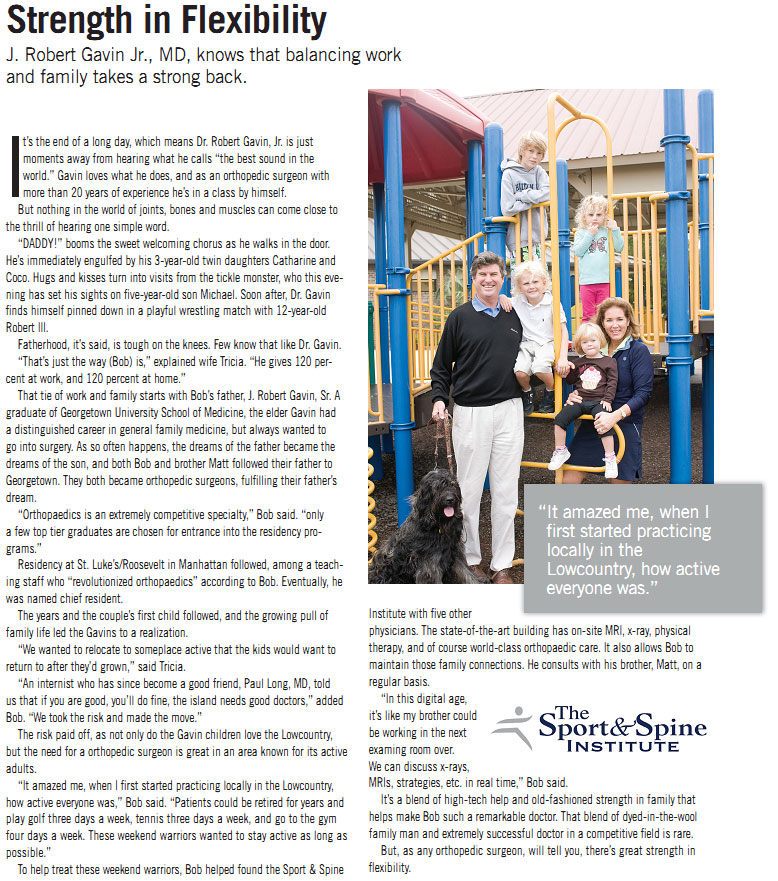 Strength in Flexibility

J. Robert Gavin Jr., MD, knows that balancing work and family takes a strong back.

It's the end of a long day, which means Dr. Robert Gavin, Jr. is just moments away from hearing what he calls "the best sound in the world." Gavin loves what he does, and as an orthopedic surgeon with more than 20 years of experience he's in a class by himself.

But nothing in the world of joints, bones and muscles can come close to the thrill of hearing one simple word.

"DADDY!" booms the sweet welcoming chorus as he walks in the door. He's immediately engulfed by his 3-year-old twin daughters Catharine and Coco. Hugs and kisses turn into visits from the tickle monster, who this evening has set his sights on five-year-old son Michael. Soon after, Dr. Gavin finds himself pinned down in a playful wrestling match with 12-year-old Robert III.

Fatherhood, it's said, is tough on the knees. Few know that like Dr. Gavin.

"That's just the way (Bob) is," explained wife Tricia. "He gives 120 percent at work, and 120 percent at home."

That tie of work and family starts with Bob's father, J. Robert Gavin, Sr. A graduate of Georgetown University School of Medicine, the elder Gavin had a distinguished career in general family medicine, but always wanted to go into surgery. As so often happens, the dreams of the father became the dreams of the son, and both Bob and brother Matt followed their father to Georgetown. They both became orthopedic surgeons, fulfilling their father's dream.

"Orthopaedics is an extremely competitive specialty," Bob said. "only a few top tier graduates are chosen for entrance into the residency programs."

Residency at St. Luke's/Roosevelt in Manhattan followed, among a teaching staff who "revolutionized orthopaedics" according to Bob. Eventually, he was named chief resident.

The years and the couple's first child followed, and the growing pull of family life led the Gavins to a realization.

"We wanted to relocate to someplace active that the kids would want to return to after they'd grown," said Tricia.

"An internist who has since become a good friend, Paul Long, MD, told us that if you are good, you'll do fine, the island needs good doctors," added Bob. "We took the risk and made the move."

The risk paid off, as not only do the Gavin children love the Lowcountry, but the need for a orthopedic surgeon is great in an area known for its active adults.

"It amazed me, when I first started practicing locally in the Lowcountry, how active everyone was," Bob said. "Patients could be retired for years and play golf three days a week, tennis three days a week, and go to the gym four days a week. These weekend warriors wanted to stay active as long as possible."

To help treat these weekend warriors, Bob helped found the Sport & Spine Institute with five other physicians. The state-of-the-art building has on-site MRI, x-ray, physical therapy, and of course world-class orthopaedic care. It also allows Bob to maintain those family connections. He consults with his brother, Matt, on a regular basis.

"In this digital age, it's like my brother could be working in the next examing room over. We can discuss x-rays, MRIs, strategies, etc. in real time," Bob said.

It's a blend of high-tech help and old-fashioned strength in family that helps make Bob such a remarkable doctor. That blend of dyed-in-the-wool family man and extremely successful doctor in a competitive field is rare.

But, as any orthopedic surgeon, will tell you, there's great strength in flexibility.

"It amazed me, when I first started practicing locally in the Lowcountry, how active everyone was."

The Sport&Spine INSTITUTE